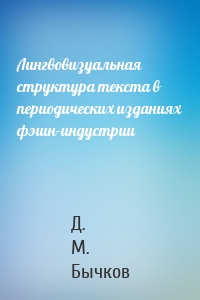 Лингвовизуальная структура текста в периодических изданиях фэшн-индустрии

Д.
М.
Бычков